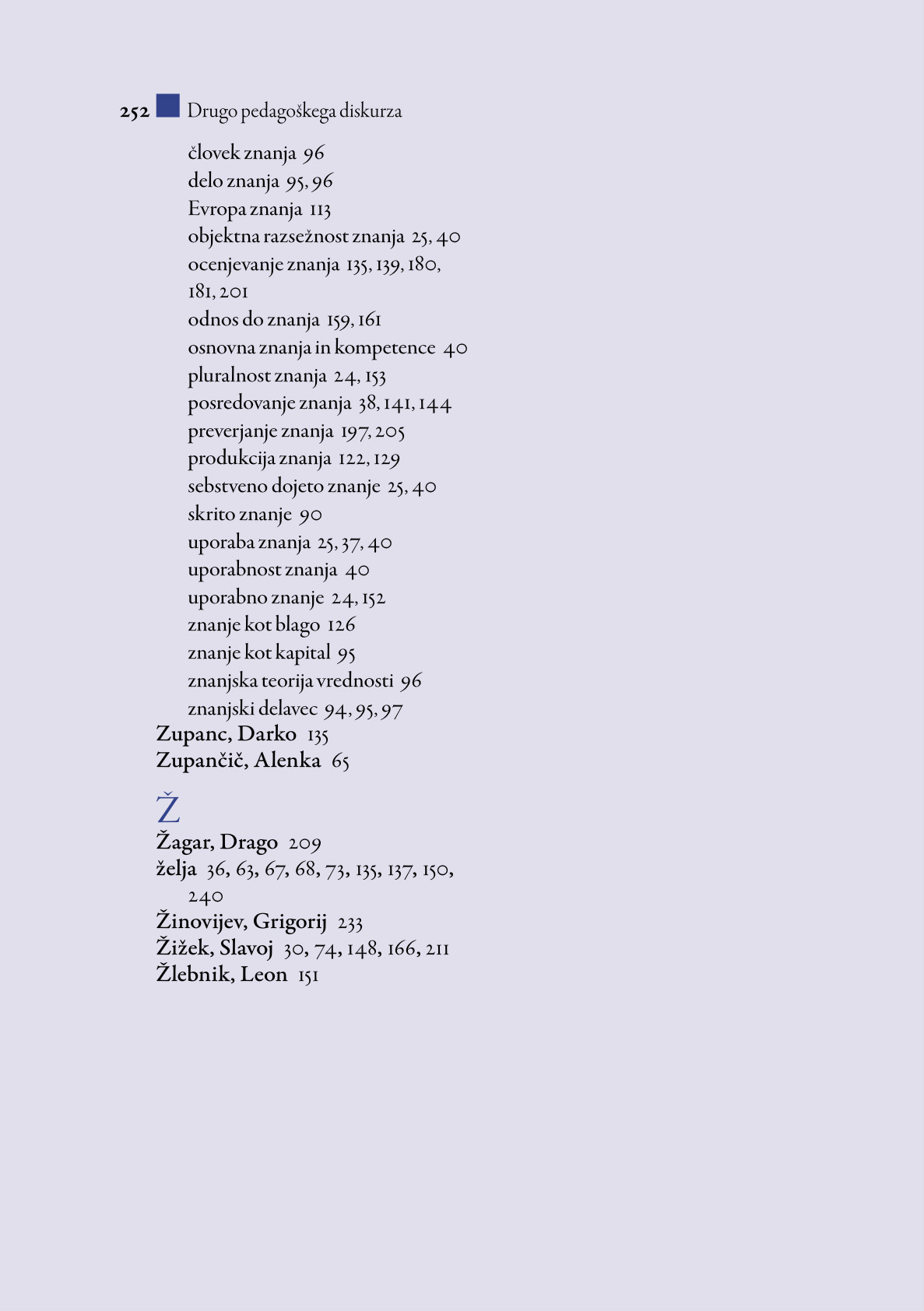 252 Drugo pedagoškega diskurza

človek znanja 96
delo znanja 95, 96
Evropa znanja 113
objektna razsežnost znanja 25, 40
ocenjevanje znanja 135, 139, 180, 181, 201
odnos do znanja 159, 161
osnovna znanja in kompetence 40
pluralnost znanja 24, 153
posredovanje znanja 38, 141, 144
preverjanje znanja 197, 205
produkcija znanja 122, 129
sebstveno dojeto znanje 25, 40
skrito znanje 90
uporaba znanja 25, 37, 40
uporabnost znanja 40
uporabno znanje 24, 152
znanje kot blago 126
znanje kot kapital 95
znanjska teorija vrednosti 96
znanjski delavec 94, 95, 97
Zupanc, Darko 135
Zupančič, Alenka 65

Ž
Žagar, Drago 209
želja 36, 63, 67, 68, 73, 135, 137, 150, 240
Žinovijev, Grigorij 233
Žižek, Slavoj 30, 74, 148, 166, 211
Žlebnik, Leon 151